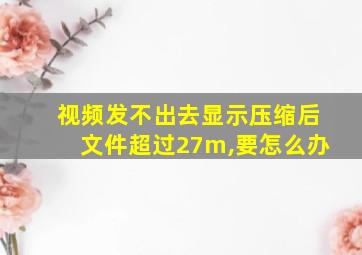 视频发不出去显示压缩后文件超过27m,要怎么办